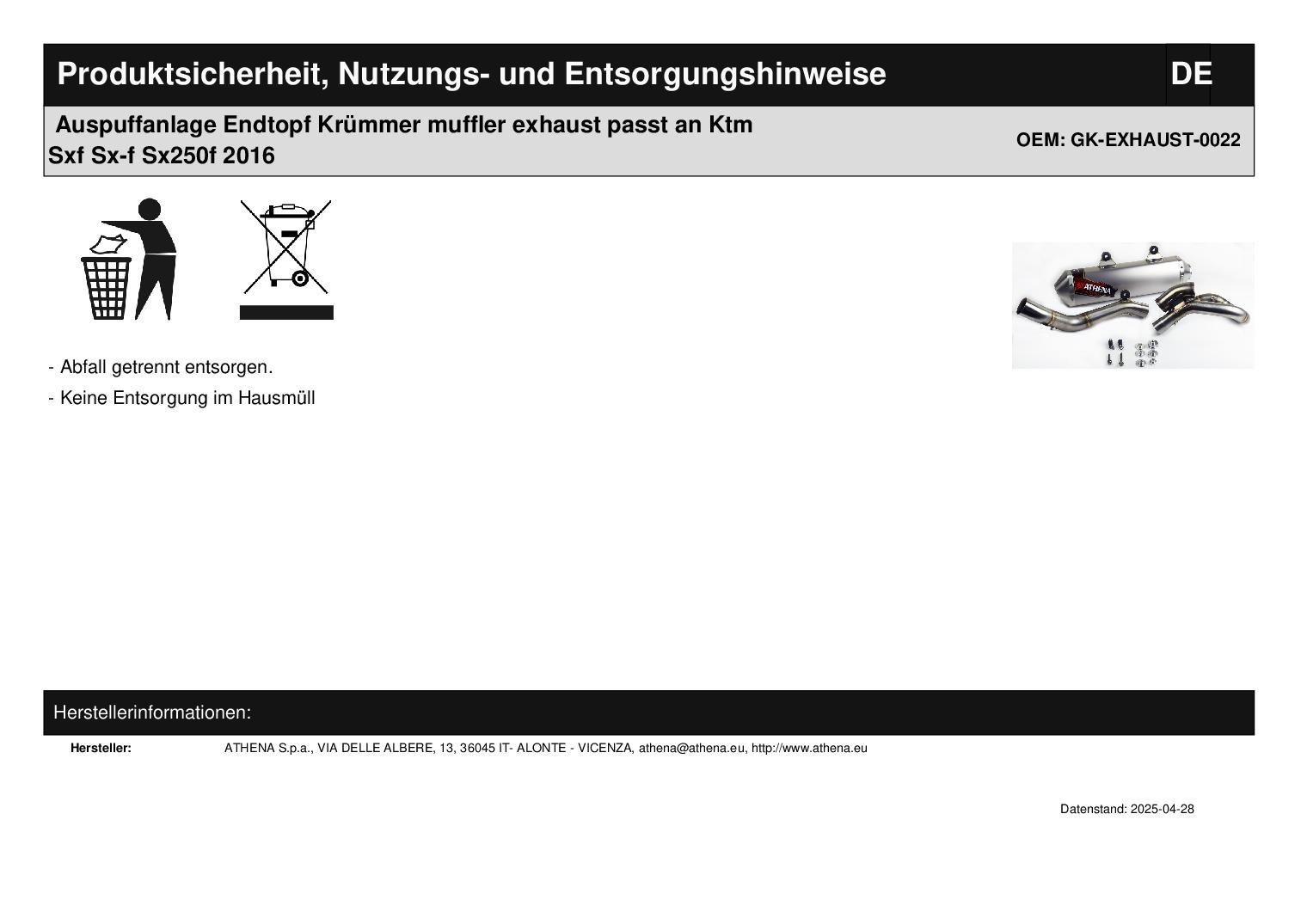 Produktsicherheit, Nutzungs- und Entsorgungshinweise

DE

Auspuffanlage Endtopf Krümmer muffler exhaust passt an Ktm Sxf Sx-f Sx250f 2016

OEM: GK-EXHAUST-0022

ATHENA

- Abfall getrennt entsorgen.
- Keine Entsorgung im Hausmüll

Herstellerinformationen:

Hersteller: ATHENA S.p.a., VIA DELLE ALBERE, 13, 36045 IT- ALONTE - VICENZA, athena@athena.eu, http://www.athena.eu

Datenstand: 2025-04-28